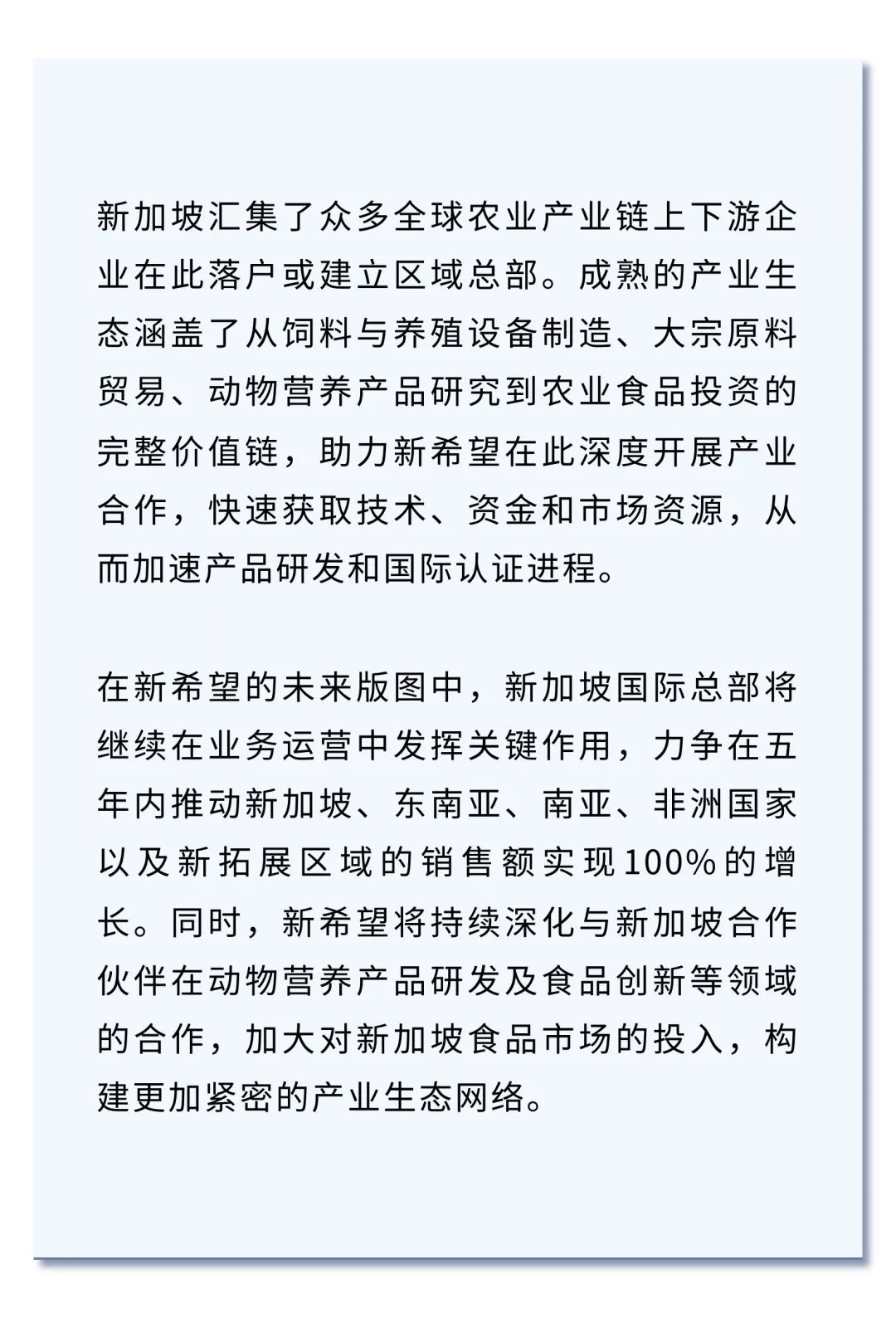 新加坡汇集了众多全球农业产业链上下游企业在此落户或建立区域总部。成熟的产业生态涵盖了从饲料与养殖设备制造、大宗原料贸易、动物营养产品研究到农业食品投资的完整价值链，助力新希望在此深度开展产业合作，快速获取技术、资金和市场资源，从而加速产品研发和国际认证进程。

在新希望的未来版图中，新加坡国际总部将继续在业务运营中发挥关键作用，力争在五年内推动新加坡、东南亚、南亚、非洲国家以及新拓展区域的销售额实现100%的增长。同时，新希望将持续深化与新加坡合作伙伴在动物营养产品研发及食品创新等领域的合作，加大对新加坡食品市场的投入，构建更加紧密的产业生态网络。